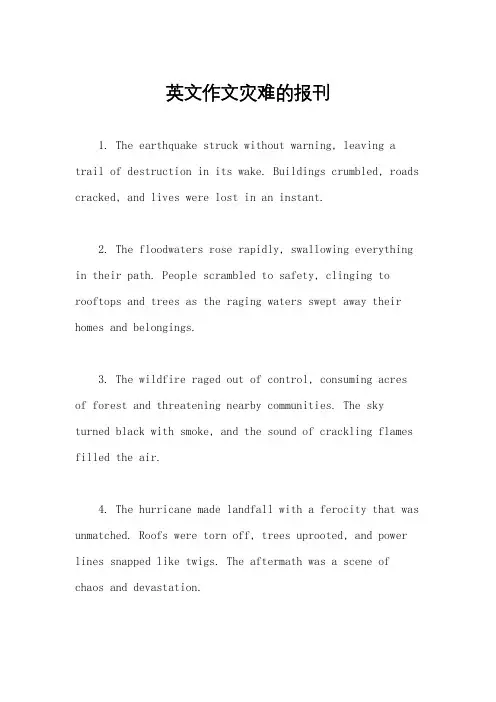 英文作文灾难的报刊

1. The earthquake struck without warning, leaving a trail of destruction in its wake. Buildings crumbled, roads cracked, and lives were lost in an instant.

2. The floodwaters rose rapidly, swallowing everything in their path. People scrambled to safety, clinging to rooftops and trees as the raging waters swept away their homes and belongings.

3. The wildfire raged out of control, consuming acres of forest and threatening nearby communities. The sky turned black with smoke, and the sound of crackling flames filled the air.

4. The hurricane made landfall with a ferocity that was unmatched. Roofs were torn off, trees uprooted, and power lines snapped like twigs. The aftermath was a scene of chaos and devastation.